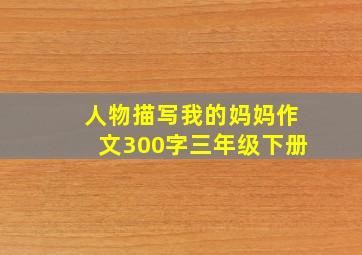 人物描写我的妈妈作文300字三年级下册